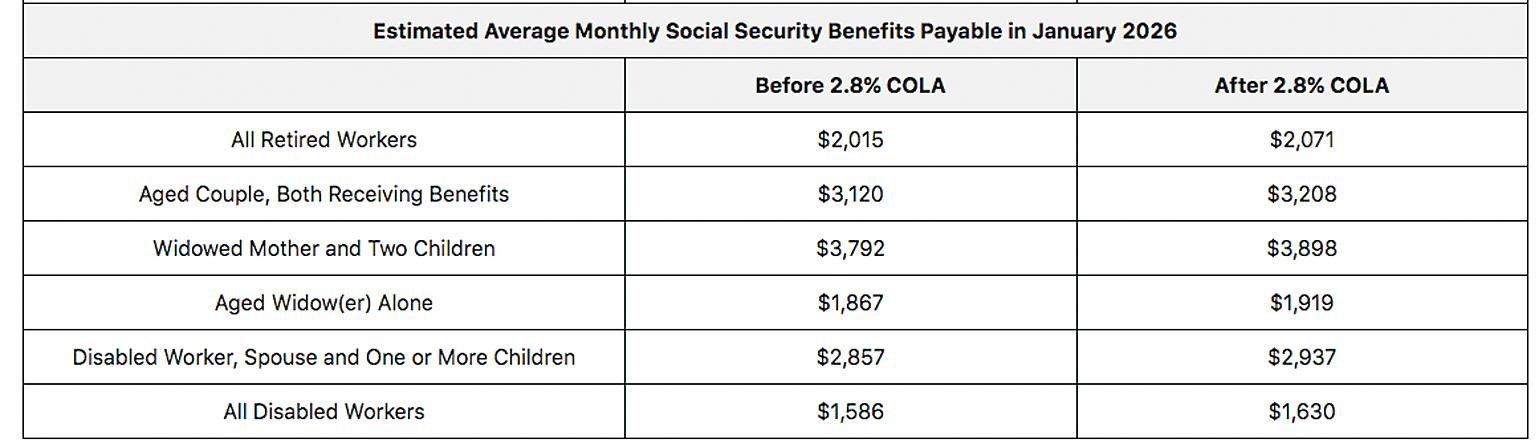 Estimated Average Monthly Social Security Benefits Payable in January 2026

| | Before 2.8% COLA | After 2.8% COLA |
|---|---|---|
| All Retired Workers | \$2,015 | \$2,071 |
| Aged Couple, Both Receiving Benefits | \$3,120 | \$3,208 |
| Widowed Mother and Two Children | \$3,792 | \$3,898 |
| Aged Widow(er) Alone | \$1,867 | \$1,919 |
| Disabled Worker, Spouse and One or More Children | \$2,857 | \$2,937 |
| All Disabled Workers | \$1,586 | \$1,630 |